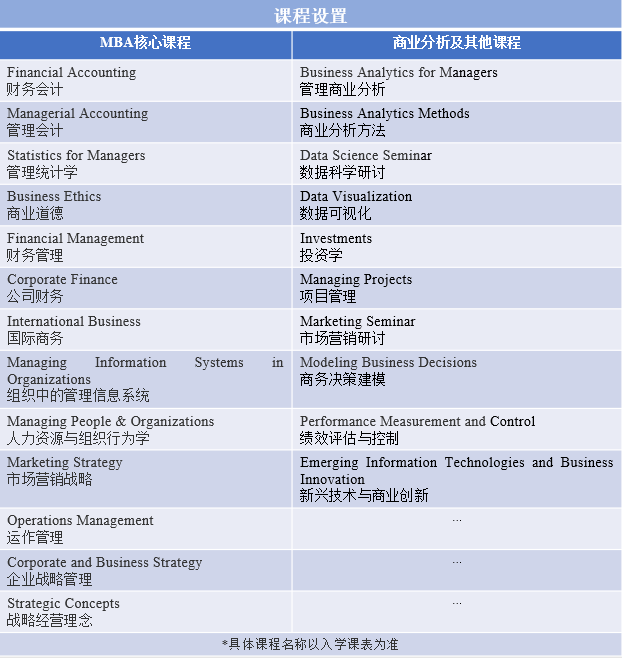 课程设置

| MBA核心课程 | 商业分析及其他课程 |
|---|---|
| Financial Accounting 财务会计 | Business Analytics for Managers 管理商业分析 |
| Managerial Accounting 管理会计 | Business Analytics Methods 商业分析方法 |
| Statistics for Managers 管理统计学 | Data Science Seminar 数据科学研讨 |
| Business Ethics 商业道德 | Data Visualization 数据可视化 |
| Financial Management 财务管理 | Investments 投资学 |
| Corporate Finance 公司财务 | Managing Projects 项目管理 |
| International Business 国际商务 | Marketing Seminar 市场营销研讨 |
| Managing Information Systems in Organizations 组织中的管理信息系统 | Modeling Business Decisions 商务决策建模 |
| Managing People & Organizations 人力资源与组织行为学 | Performance Measurement and Control 绩效评估与控制 |
| Marketing Strategy 市场营销战略 | Emerging Information Technologies and Business Innovation 新兴技术与商业创新 |
| Operations Management 运作管理 | ... |
| Corporate and Business Strategy 企业战略管理 | ... |
| Strategic Concepts 战略经营理念 | ... |

*具体课程名称以入学课表为准